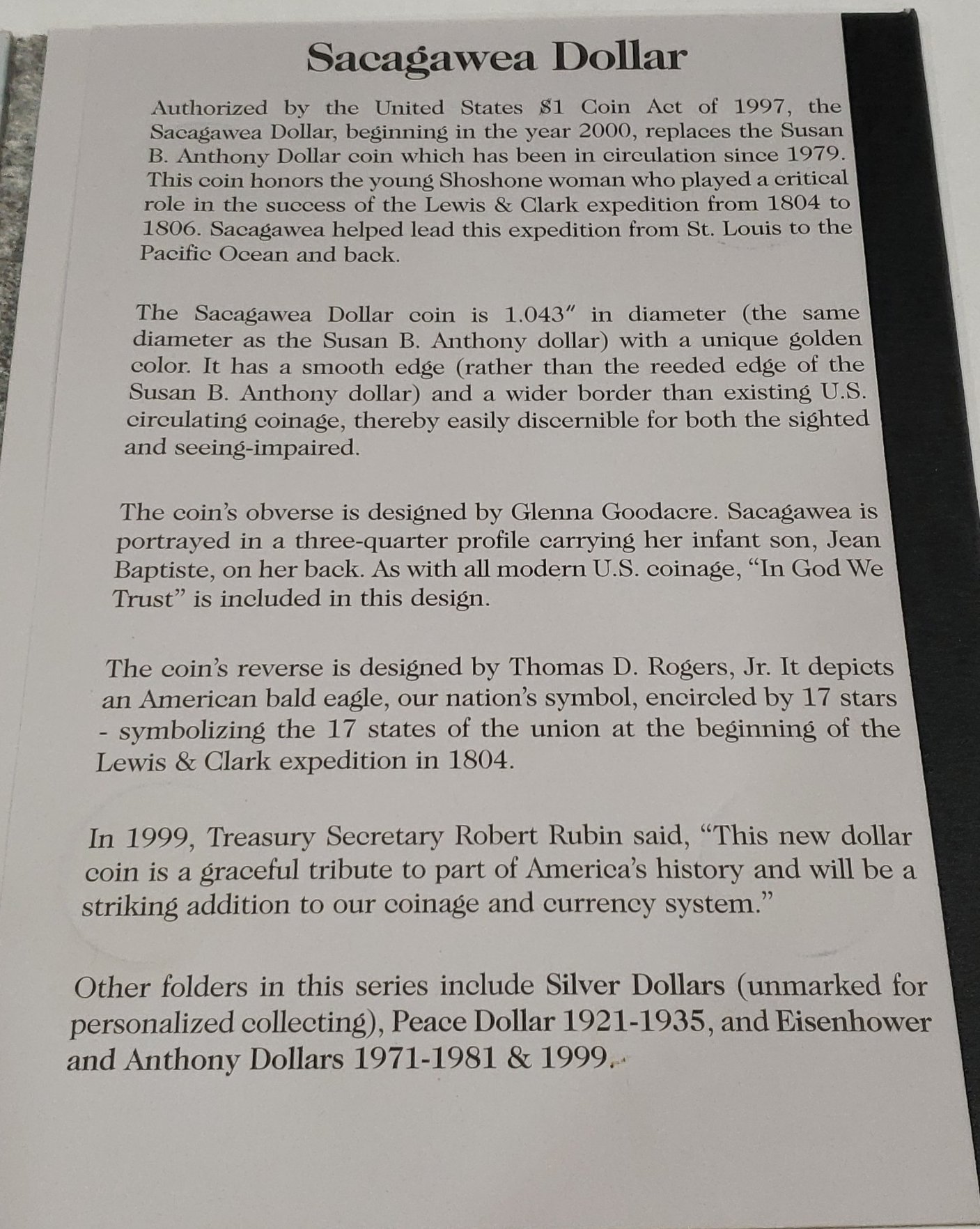 Sacagawea Dollar

Authorized by the United States \$1 Coin Act of 1997, the Sacagawea Dollar, beginning in the year 2000, replaces the Susan B. Anthony Dollar coin which has been in circulation since 1979. This coin honors the young Shoshone woman who played a critical role in the success of the Lewis & Clark expedition from 1804 to 1806. Sacagawea helped lead this expedition from St. Louis to the Pacific Ocean and back.

The Sacagawea Dollar coin is 1.043″ in diameter (the same diameter as the Susan B. Anthony dollar) with a unique golden color. It has a smooth edge (rather than the reeded edge of the Susan B. Anthony dollar) and a wider border than existing U.S. circulating coinage, thereby easily discernible for both the sighted and seeing-impaired.

The coin's obverse is designed by Glenna Goodacre. Sacagawea is portrayed in a three-quarter profile carrying her infant son, Jean Baptiste, on her back. As with all modern U.S. coinage, "In God We Trust" is included in this design.

The coin's reverse is designed by Thomas D. Rogers, Jr. It depicts an American bald eagle, our nation's symbol, encircled by 17 stars - symbolizing the 17 states of the union at the beginning of the Lewis & Clark expedition in 1804.

In 1999, Treasury Secretary Robert Rubin said, "This new dollar coin is a graceful tribute to part of America's history and will be a striking addition to our coinage and currency system."

Other folders in this series include Silver Dollars (unmarked for personalized collecting), Peace Dollar 1921-1935, and Eisenhower and Anthony Dollars 1971-1981 & 1999.